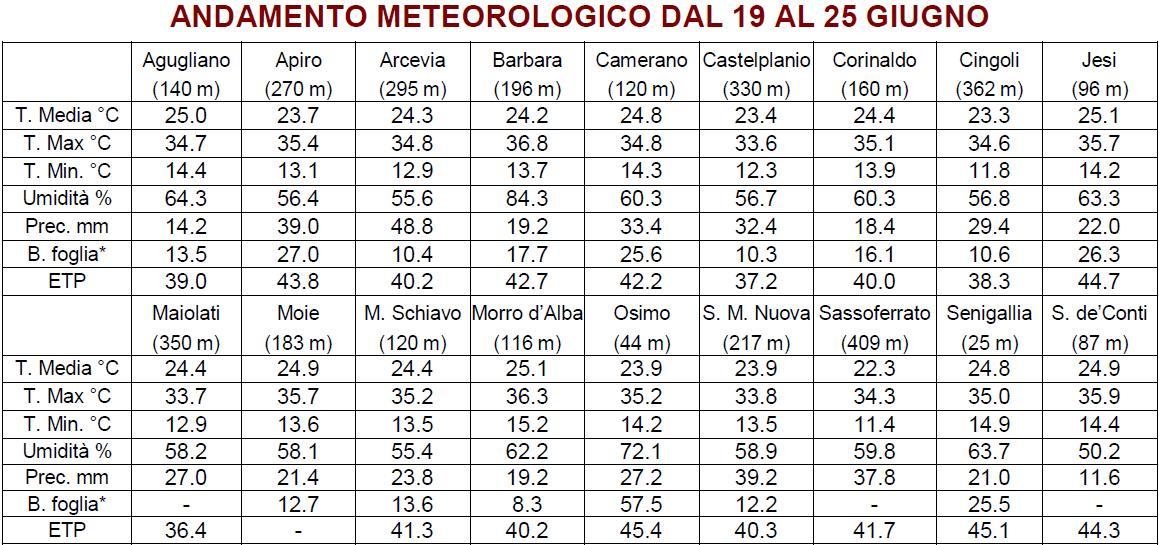 ANDAMENTO METEOROLOGICO DAL 19 AL 25 GIUGNO

| | Agugliano (140 m) | Apiro (270 m) | Arcevia (295 m) | Barbara (196 m) | Camerano (120 m) | Castelplanio (330 m) | Corinaldo (160 m) | Cingoli (362 m) | Jesi (96 m) |
|---|---|---|---|---|---|---|---|---|---|
| T. Media °C | 25.0 | 23.7 | 24.3 | 24.2 | 24.8 | 23.4 | 24.4 | 23.3 | 25.1 |
| T. Max °C | 34.7 | 35.4 | 34.8 | 36.8 | 34.8 | 33.6 | 35.1 | 34.6 | 35.7 |
| T. Min. °C | 14.4 | 13.1 | 12.9 | 13.7 | 14.3 | 12.3 | 13.9 | 11.8 | 14.2 |
| Umidità % | 64.3 | 56.4 | 55.6 | 84.3 | 60.3 | 56.7 | 60.3 | 56.8 | 63.3 |
| Prec. mm | 14.2 | 39.0 | 48.8 | 19.2 | 33.4 | 32.4 | 18.4 | 29.4 | 22.0 |
| B. foglia* | 13.5 | 27.0 | 10.4 | 17.7 | 25.6 | 10.3 | 16.1 | 10.6 | 26.3 |
| ETP | 39.0 | 43.8 | 40.2 | 42.7 | 42.2 | 37.2 | 40.0 | 38.3 | 44.7 |
| | Maiolati (350 m) | Moie (183 m) | M. Schiavo (120 m) | Morro d'Alba (116 m) | Osimo (44 m) | S. M. Nuova (217 m) | Sassoferrato (409 m) | Senigallia (25 m) | S. de'Conti (87 m) |
| T. Media °C | 24.4 | 24.9 | 24.4 | 25.1 | 23.9 | 23.9 | 22.3 | 24.8 | 24.9 |
| T. Max °C | 33.7 | 35.7 | 35.2 | 36.3 | 35.2 | 33.8 | 34.3 | 35.0 | 35.9 |
| T. Min. °C | 12.9 | 13.6 | 13.5 | 15.2 | 14.2 | 13.5 | 11.4 | 14.9 | 14.4 |
| Umidità % | 58.2 | 58.1 | 55.4 | 62.2 | 72.1 | 58.9 | 59.8 | 63.7 | 50.2 |
| Prec. mm | 27.0 | 21.4 | 23.8 | 19.2 | 27.2 | 39.2 | 37.8 | 21.0 | 11.6 |
| B. foglia* | - | 12.7 | 13.6 | 8.3 | 57.5 | 12.2 | - | 25.5 | - |
| ETP | 36.4 | - | 41.3 | 40.2 | 45.4 | 40.3 | 41.7 | 45.1 | 44.3 |